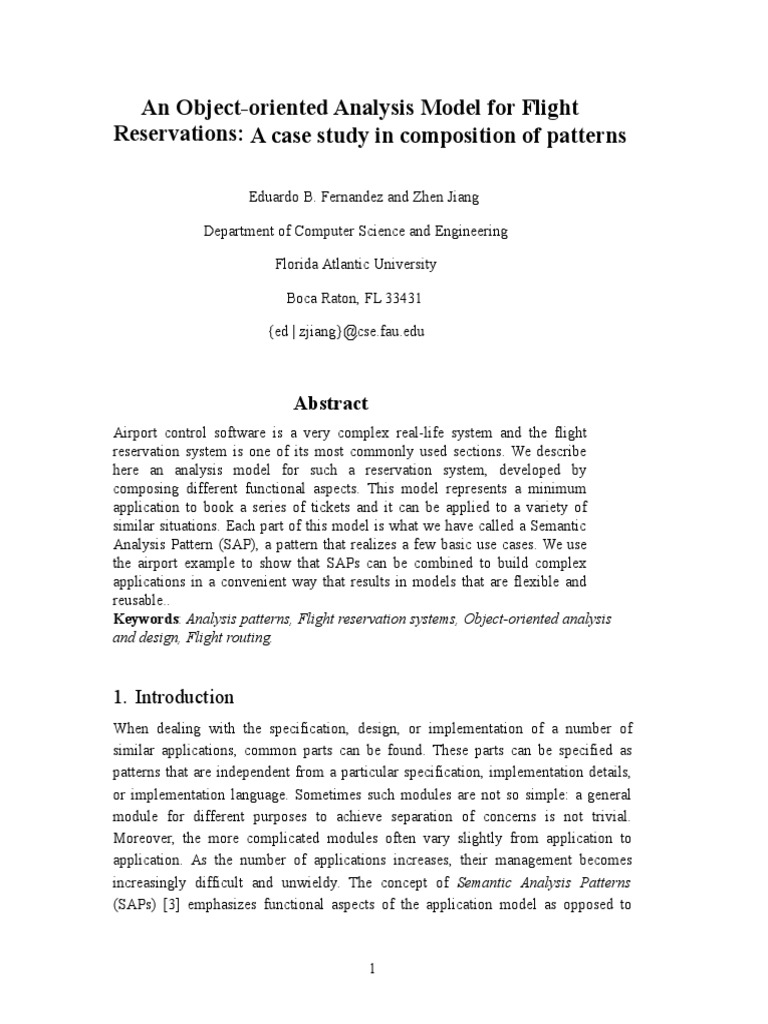 An Object-oriented Analysis Model for Flight Reservations: A case study in composition of patterns

Eduardo B. Fernandez and Zhen Jiang

Department of Computer Science and Engineering

Florida Atlantic University

Boca Raton, FL 33431

{ed | zjiang}@cse.fau.edu

Abstract

Airport control software is a very complex real-life system and the flight reservation system is one of its most commonly used sections. We describe here an analysis model for such a reservation system, developed by composing different functional aspects. This model represents a minimum application to book a series of tickets and it can be applied to a variety of similar situations. Each part of this model is what we have called a Semantic Analysis Pattern (SAP), a pattern that realizes a few basic use cases. We use the airport example to show that SAPs can be combined to build complex applications in a convenient way that results in models that are flexible and reusable..

Keywords: Analysis patterns, Flight reservation systems, Object-oriented analysis and design, Flight routing.

1. Introduction

When dealing with the specification, design, or implementation of a number of similar applications, common parts can be found. These parts can be specified as patterns that are independent from a particular specification, implementation details, or implementation language. Sometimes such modules are not so simple: a general module for different purposes to achieve separation of concerns is not trivial. Moreover, the more complicated modules often vary slightly from application to application. As the number of applications increases, their management becomes increasingly difficult and unwieldy. The concept of Semantic Analysis Patterns (SAPs) [3] emphasizes functional aspects of the application model as opposed to

1